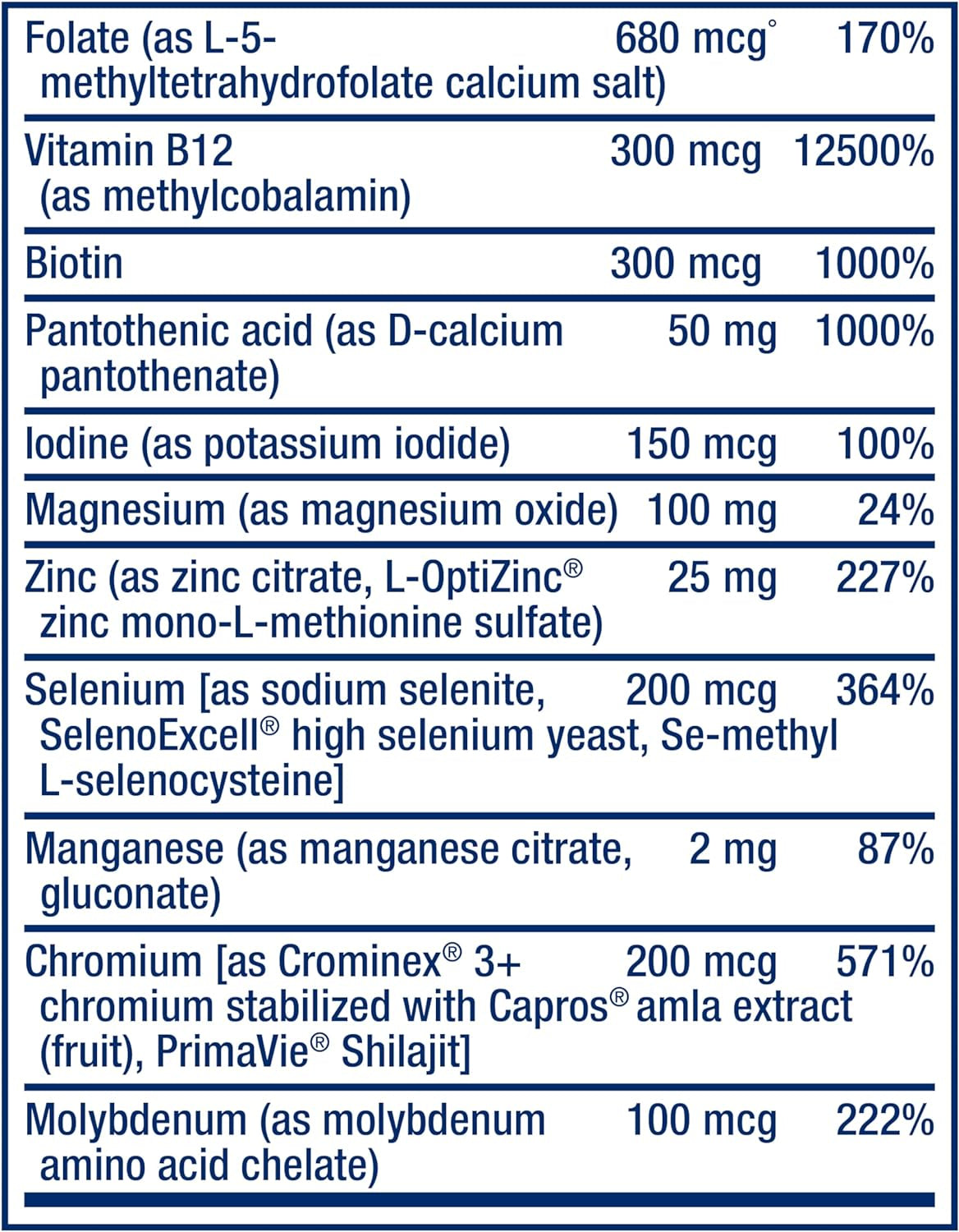 | | | |
|---|---|---|
| Folate (as L-5-methyltetrahydrofolate calcium salt) | 680 mcg° | 170% |
| Vitamin B12 (as methylcobalamin) | 300 mcg | 12500% |
| Biotin | 300 mcg | 1000% |
| Pantothenic acid (as D-calcium pantothenate) | 50 mg | 1000% |
| Iodine (as potassium iodide) | 150 mcg | 100% |
| Magnesium (as magnesium oxide) | 100 mg | 24% |
| Zinc (as zinc citrate, L-OptiZinc® zinc mono-L-methionine sulfate) | 25 mg | 227% |
| Selenium [as sodium selenite, SelenoExcell® high selenium yeast, Se-methyl L-selenocysteine] | 200 mcg | 364% |
| Manganese (as manganese citrate, gluconate) | 2 mg | 87% |
| Chromium [as Crominex® 3+ chromium stabilized with Capros® amla extract (fruit), PrimaVie® Shilajit] | 200 mcg | 571% |
| Molybdenum (as molybdenum amino acid chelate) | 100 mcg | 222% |